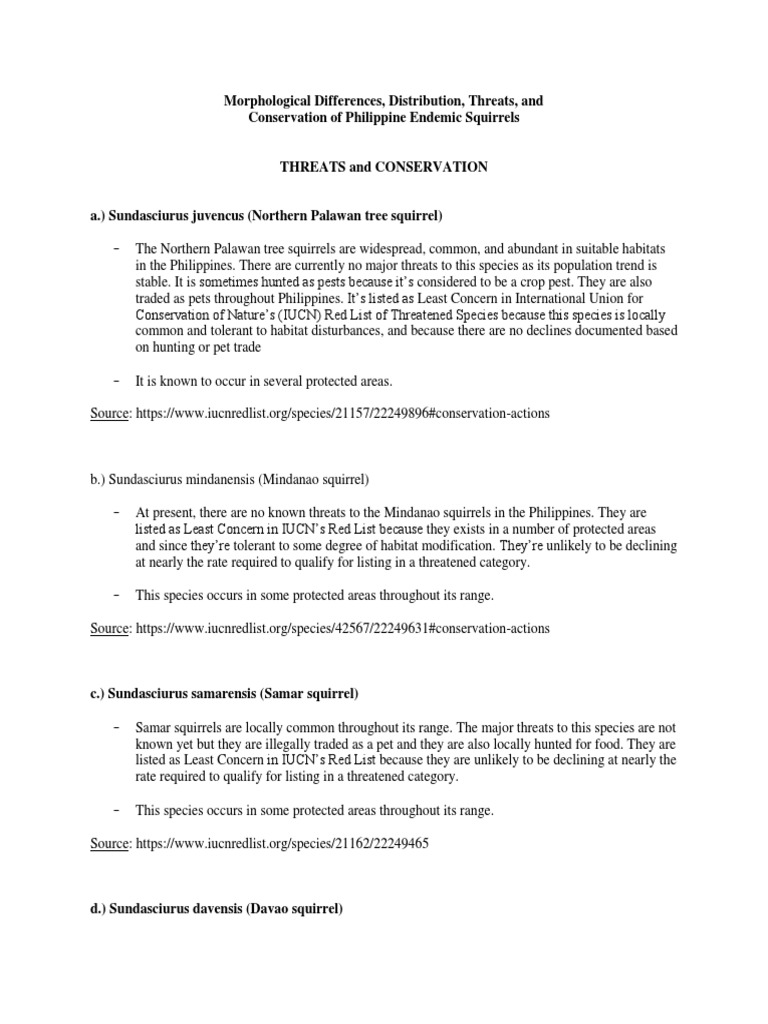 Morphological Differences, Distribution, Threats, and Conservation of Philippine Endemic Squirrels

THREATS and CONSERVATION

a.) Sundasciurus juvencus (Northern Palawan tree squirrel)

– The Northern Palawan tree squirrels are widespread, common, and abundant in suitable habitats in the Philippines. There are currently no major threats to this species as its population trend is stable. It is sometimes hunted as pests because it's considered to be a crop pest. They are also traded as pets throughout Philippines. It's listed as Least Concern in International Union for Conservation of Nature's (IUCN) Red List of Threatened Species because this species is locally common and tolerant to habitat disturbances, and because there are no declines documented based on hunting or pet trade

– It is known to occur in several protected areas.

Source: https://www.iucnredlist.org/species/21157/22249896#conservation-actions

b.) Sundasciurus mindanensis (Mindanao squirrel)

– At present, there are no known threats to the Mindanao squirrels in the Philippines. They are listed as Least Concern in IUCN's Red List because they exists in a number of protected areas and since they're tolerant to some degree of habitat modification. They're unlikely to be declining at nearly the rate required to qualify for listing in a threatened category.

– This species occurs in some protected areas throughout its range.

Source: https://www.iucnredlist.org/species/42567/22249631#conservation-actions

c.) Sundasciurus samarensis (Samar squirrel)

– Samar squirrels are locally common throughout its range. The major threats to this species are not known yet but they are illegally traded as a pet and they are also locally hunted for food. They are listed as Least Concern in IUCN's Red List because they are unlikely to be declining at nearly the rate required to qualify for listing in a threatened category.

– This species occurs in some protected areas throughout its range.

Source: https://www.iucnredlist.org/species/21162/22249465

d.) Sundasciurus davensis (Davao squirrel)